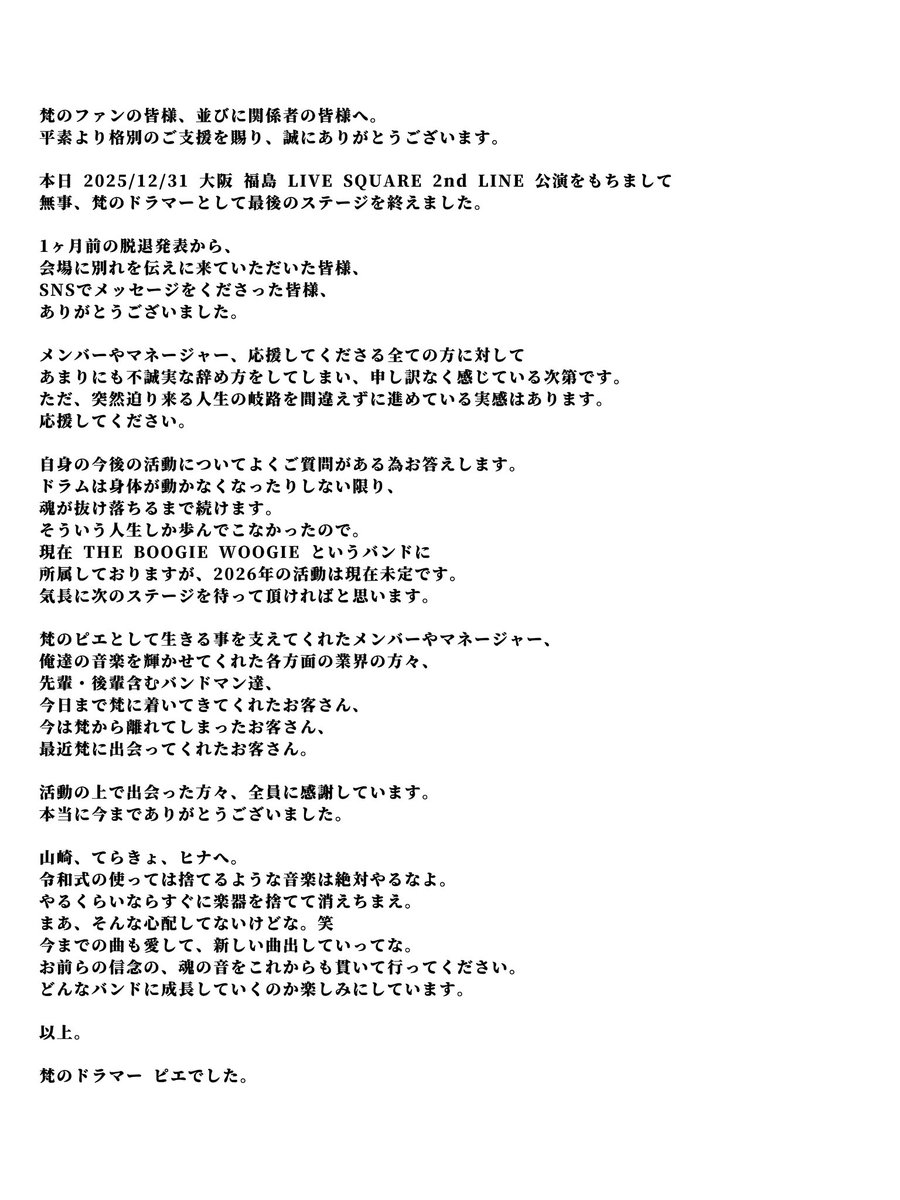 梵のファンの皆様、並びに関係者の皆様へ。
平素より格別のご支援を賜り、誠にありがとうございます。

本日 2025/12/31 大阪 福島 LIVE SQUARE 2nd LINE 公演をもちまして
無事、梵のドラマーとして最後のステージを終えました。

1ヶ月前の脱退発表から、
会場に別れを伝えに来ていただいた皆様、
SNSでメッセージをくださった皆様、
ありがとうございました。

メンバーやマネージャー、応援してくださる全ての方に対して
あまりにも不誠実な辞め方をしてしまい、申し訳なく感じている次第です。
ただ、突然迫り来る人生の岐路を間違えずに進めている実感はあります。
応援してください。

自身の今後の活動についてよくご質問がある為お答えします。
ドラムは身体が動かなくなったりしない限り、
魂が抜け落ちるまで続けます。
そういう人生しか歩んでこなかったので。
現在 THE BOOGIE WOOGIE というバンドに
所属しておりますが、2026年の活動は現在未定です。
気長に次のステージを待って頂ければと思います。

梵のピエとして生きる事を支えてくれたメンバーやマネージャー、
俺達の音楽を輝かせてくれた各方面の業界の方々、
先輩・後輩含むバンドマン達、
今日まで梵に着いてきてくれたお客さん、
今は梵から離れてしまったお客さん、
最近梵に出会ってくれたお客さん。

活動の上で出会った方々、全員に感謝しています。
本当に今までありがとうございました。

山崎、てらきょ、ヒナへ。
令和式の使っては捨てるような音楽は絶対やるなよ。
やるくらいならすぐに楽器を捨てて消えちまえ。
まあ、そんな心配してないけどな。笑
今までの曲も愛して、新しい曲出していってな。
お前らの信念の、魂の音をこれからも貫いて行ってください。
どんなバンドに成長していくのか楽しみにしています。

以上。

梵のドラマー ピエでした。